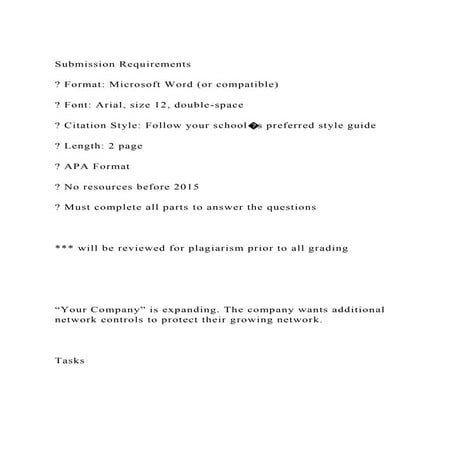 Submission Requirements

? Format: Microsoft Word (or compatible)

? Font: Arial, size 12, double-space

? Citation Style: Follow your school�s preferred style guide

? Length: 2 page

? APA Format

? No resources before 2015

? Must complete all parts to answer the questions

*** will be reviewed for plagiarism prior to all grading

“Your Company” is expanding. The company wants additional network controls to protect their growing network.

Tasks